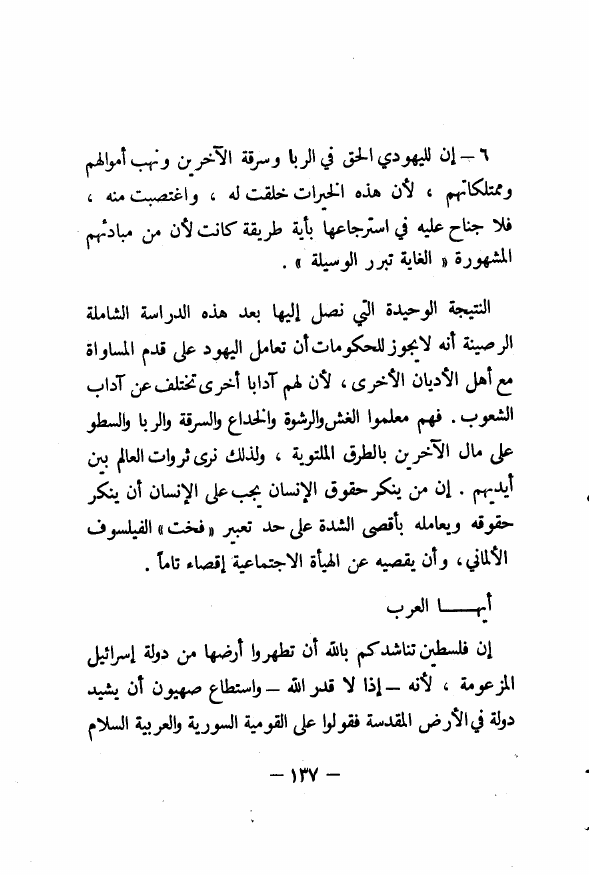 ٦ – إن لليهودي الحق في الربا وسرقة الآخرين ونهب أموالهم وممتلكاتهم ، لأن هذه الخيرات خلقت له ، واغتصبت منه ، فلا جناح عليه في استرجاعها بأية طريقة كانت لأن من مبادئهم المشهورة « الغاية تبرر الوسيلة » .

النتيجة الوحيدة التي نصل إليها بعد هذه الدراسة الشاملة الرصينة أنه لايجوز للحكومات أن تعامل اليهود على قدم المساواة مع أهل الأديان الأخرى ، لأن لهم آدابا أخرى تختلف عن آداب الشعوب . فهم معلموا الغش والرشوة والخداع والسرقة والربا والسطو على مال الآخرين بالطرق الملتوية ، ولذلك نرى ثروات العالم بين أيديهم . إن من ينكر حقوق الإنسان يجب على الإنسان أن ينكر حقوقه ويعامله بأقصى الشدة على حد تعبير « فخت » الفيلسوف الألماني ، وأن يقصيه عن الهيأة الاجتماعية إقصاء تاماً .

أيهـــا العرب

إن فلسطين تناشدكم بالله أن تطهروا أرضها من دولة إسرائيل المزعومة ، لأنه – إذا لا قدر الله – واستطاع صهيون أن يشيد دولة في الأرض المقدسة فقولوا على القومية السورية والعربية السلام

– ١٣٧ –